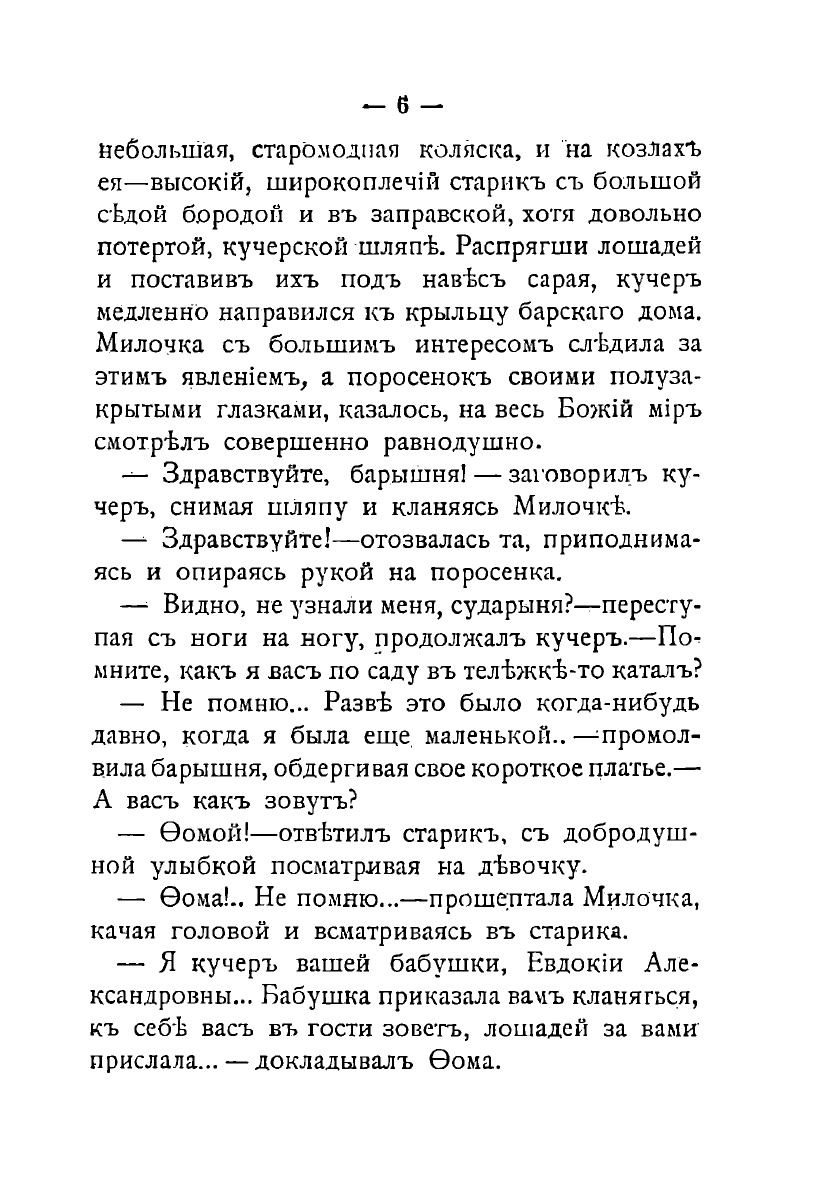 — 6 —

небольшая, старомодная коляска, и на козлахъ ея—высокій, широкоплечій старикъ съ большой сѣдой бородой и въ заправской, хотя довольно потертой, кучерской шляпѣ. Распрягши лошадей и поставивъ ихъ подъ навѣсъ сарая, кучеръ медленно направился къ крыльцу барскаго дома. Милочка съ большимъ интересомъ слѣдила за этимъ явленіемъ, а поросенокъ своими полузакрытыми глазками, казалось, на весь Божій міръ смотрѣлъ совершенно равнодушно.

— Здравствуйте, барышня! — заговорилъ кучеръ, снимая шляпу и кланяясь Милочкѣ.

— Здравствуйте!—отозвалась та, приподнимаясь и опираясь рукой на поросенка.

— Видно, не узнали меня, сударыня?—переступая съ ноги на ногу, продолжалъ кучеръ.—Помните, какъ я васъ по саду въ телѣжкѣ-то каталъ?

— Не помню... Развѣ это было когда-нибудь давно, когда я была еще маленькой.. —промолвила барышня, обдергивая свое короткое платье.— А васъ какъ зовутъ?

— Ѳомой!—отвѣтилъ старикъ, съ добродушной улыбкой посматривая на дѣвочку.

— Ѳома!.. Не помню...—прошептала Милочка, качая головой и всматриваясь въ старика.

— Я кучеръ вашей бабушки, Евдокіи Александровны... Бабушка приказала вамъ кланяться, къ себѣ васъ въ гости зоветъ, лошадей за вами прислала... — докладывалъ Ѳома.